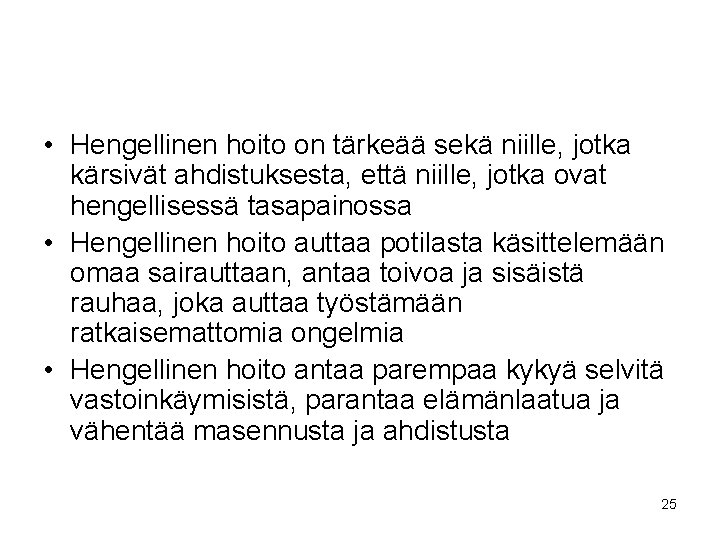 • Hengellinen hoito on tärkeää sekä niille, jotka kärsivät ahdistuksesta, että niille, jotka ovat hengellisessä tasapainossa

• Hengellinen hoito auttaa potilasta käsittelemään omaa sairauttaan, antaa toivoa ja sisäistä rauhaa, joka auttaa työstämään ratkaisemattomia ongelmia

• Hengellinen hoito antaa parempaa kykyä selvitä vastoinkäymisistä, parantaa elämänlaatua ja vähentää masennusta ja ahdistusta

25